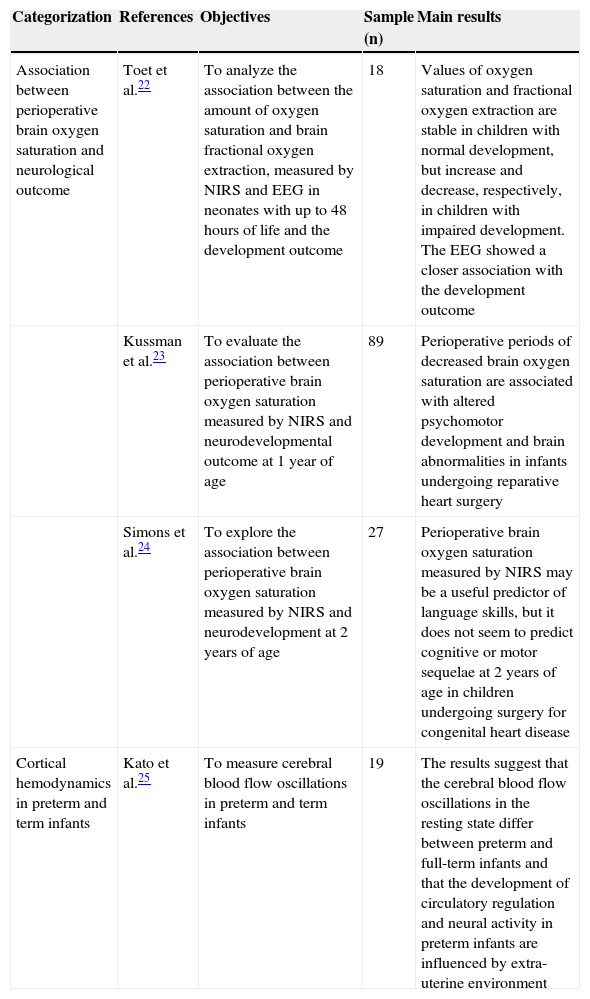 | Categorization | References | Objectives | Sample (n) | Main results |
|---|---|---|---|---|
| Association between perioperative brain oxygen saturation and neurological outcome | Toet et al.$^{22}$ | To analyze the association between the amount of oxygen saturation and brain fractional oxygen extraction, measured by NIRS and EEG in neonates with up to 48 hours of life and the development outcome | 18 | Values of oxygen saturation and fractional oxygen extraction are stable in children with normal development, but increase and decrease, respectively, in children with impaired development. The EEG showed a closer association with the development outcome |
| | Kussman et al.$^{23}$ | To evaluate the association between perioperative brain oxygen saturation measured by NIRS and neurodevelopmental outcome at 1 year of age | 89 | Perioperative periods of decreased brain oxygen saturation are associated with altered psychomotor development and brain abnormalities in infants undergoing reparative heart surgery |
| | Simons et al.$^{24}$ | To explore the association between perioperative brain oxygen saturation measured by NIRS and neurodevelopment at 2 years of age | 27 | Perioperative brain oxygen saturation measured by NIRS may be a useful predictor of language skills, but it does not seem to predict cognitive or motor sequelae at 2 years of age in children undergoing surgery for congenital heart disease |
| Cortical hemodynamics in preterm and term infants | Kato et al.$^{25}$ | To measure cerebral blood flow oscillations in preterm and term infants | 19 | The results suggest that the cerebral blood flow oscillations in the resting state differ between preterm and full-term infants and that the development of circulatory regulation and neural activity in preterm infants are influenced by extra-uterine environment |